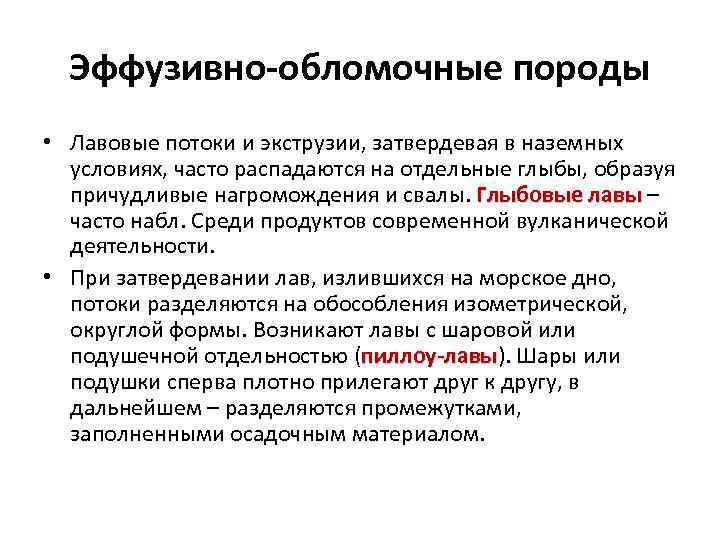 Эффузивно-обломочные породы

• Лавовые потоки и экструзии, затвердевая в наземных условиях, часто распадаются на отдельные глыбы, образуя причудливые нагромождения и свалы. Глыбовые лавы – часто набл. Среди продуктов современной вулканической деятельности.

• При затвердевании лав, излившихся на морское дно, потоки разделяются на обособления изометрической, округлой формы. Возникают лавы с шаровой или подушечной отдельностью (пиллоу-лавы). Шары или подушки сперва плотно прилегают друг к другу, в дальнейшем – разделяются промежутками, заполненными осадочным материалом.